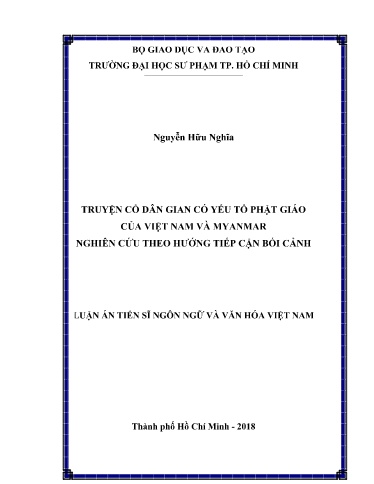 BỘ GIÁO DỤC VÀ ĐÀO TẠO
TRƯỜNG ĐẠI HỌC SƯ PHẠM TP. HỒ CHÍ MINH

Nguyễn Hữu Nghĩa

TRUYỆN CỔ DÂN GIAN CÓ YẾU TỐ PHẬT GIÁO
CỦA VIỆT NAM VÀ MYANMAR
NGHIÊN CỨU THEO HƯỚNG TIẾP CẬN BỐI CẢNH

LUẬN ÁN TIẾN SĨ NGÔN NGỮ VÀ VĂN HÓA VIỆT NAM

Thành phố Hồ Chí Minh - 2018